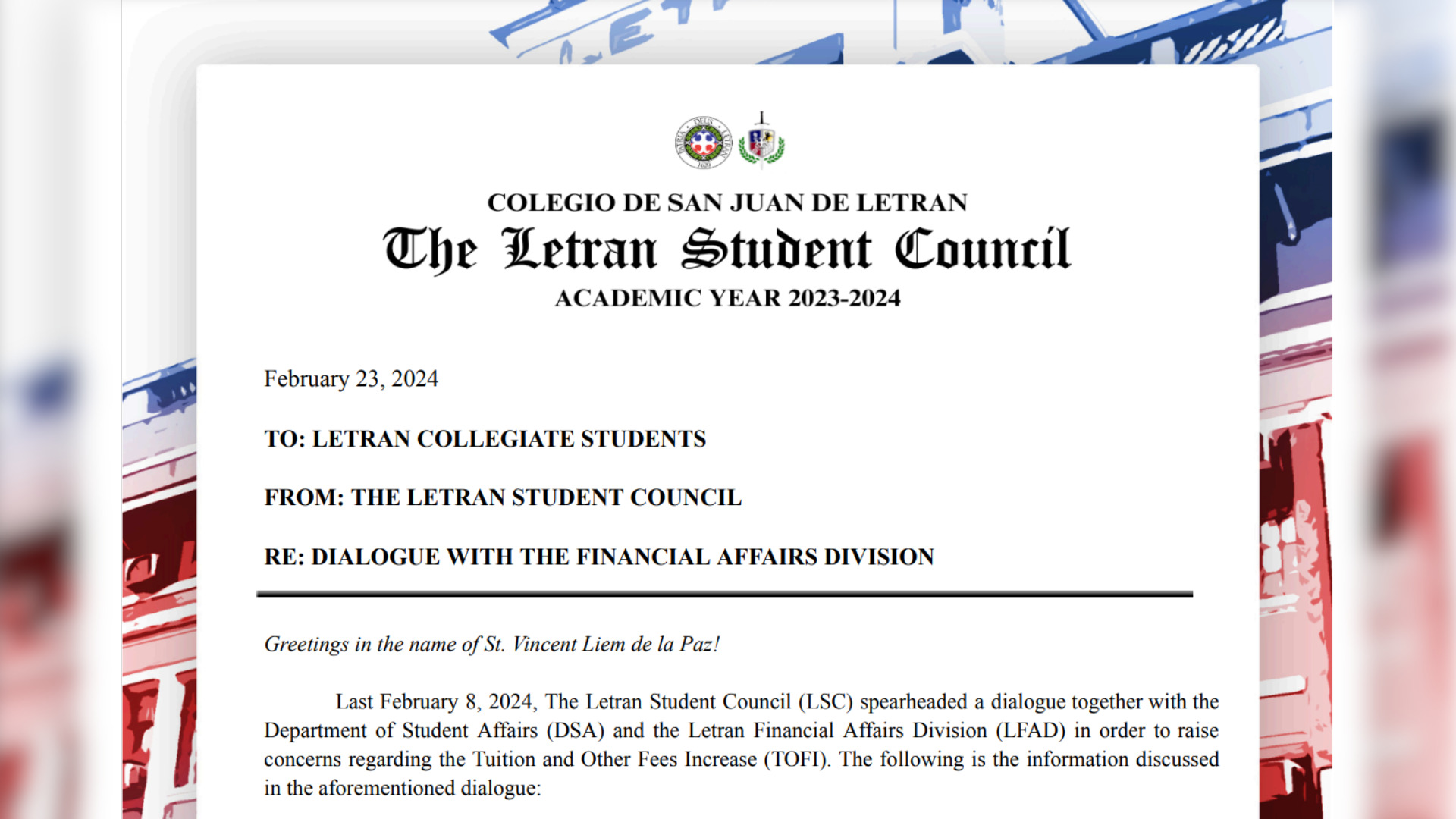 COLEGIO DE SAN JUAN DE LETRAN
The Letran Student Council
ACADEMIC YEAR 2023-2024

February 23, 2024

TO: LETRAN COLLEGIATE STUDENTS

FROM: THE LETRAN STUDENT COUNCIL

RE: DIALOGUE WITH THE FINANCIAL AFFAIRS DIVISION

Greetings in the name of St. Vincent Liem de la Paz!

Last February 8, 2024, The Letran Student Council (LSC) spearheaded a dialogue together with the Department of Student Affairs (DSA) and the Letran Financial Affairs Division (LFAD) in order to raise concerns regarding the Tuition and Other Fees Increase (TOFI). The following is the information discussed in the aforementioned dialogue: